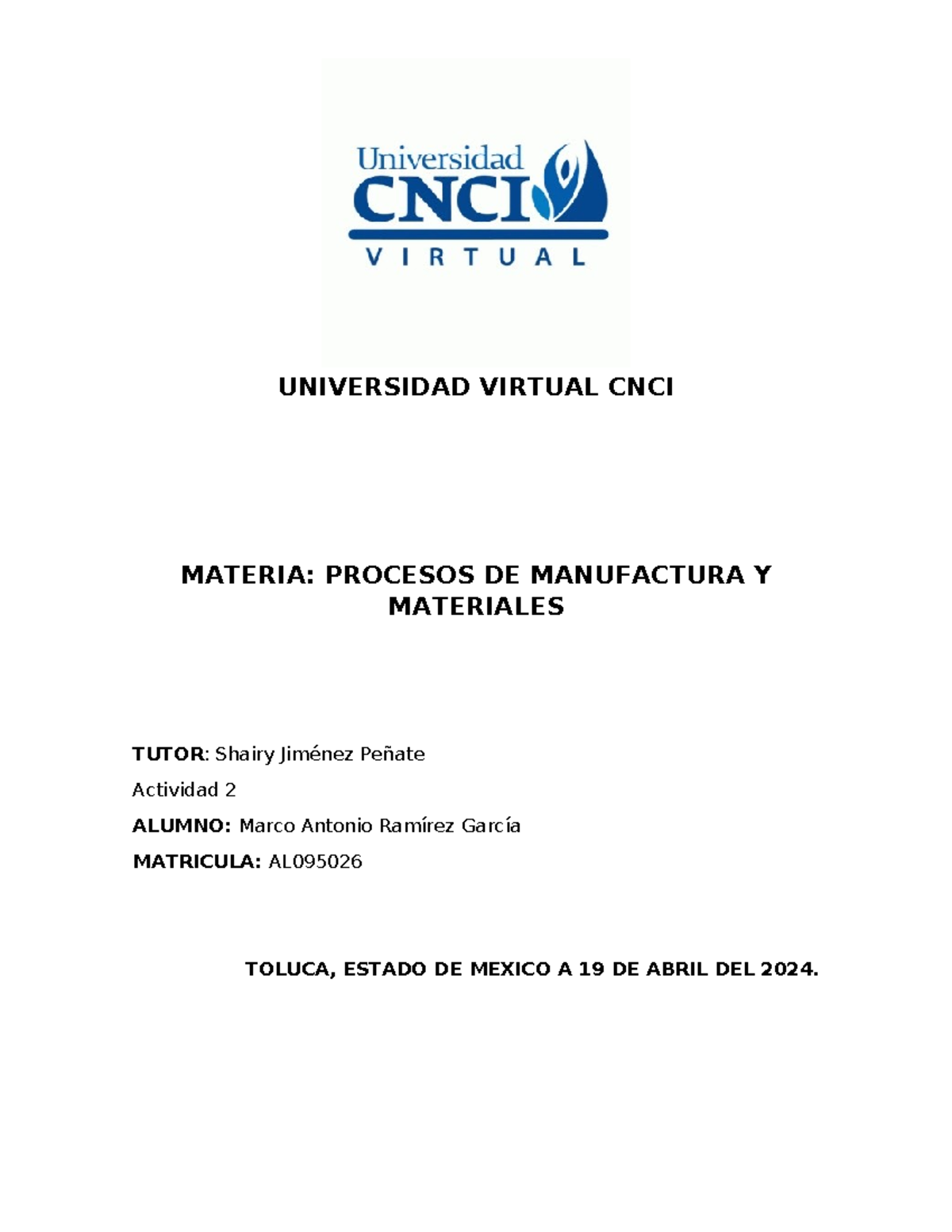 Universidad
CNCI
VIRTUAL

UNIVERSIDAD VIRTUAL CNCI

MATERIA: PROCESOS DE MANUFACTURA Y MATERIALES

TUTOR: Shairy Jiménez Peñate

Actividad 2

ALUMNO: Marco Antonio Ramírez García

MATRICULA: AL095026

TOLUCA, ESTADO DE MEXICO A 19 DE ABRIL DEL 2024.